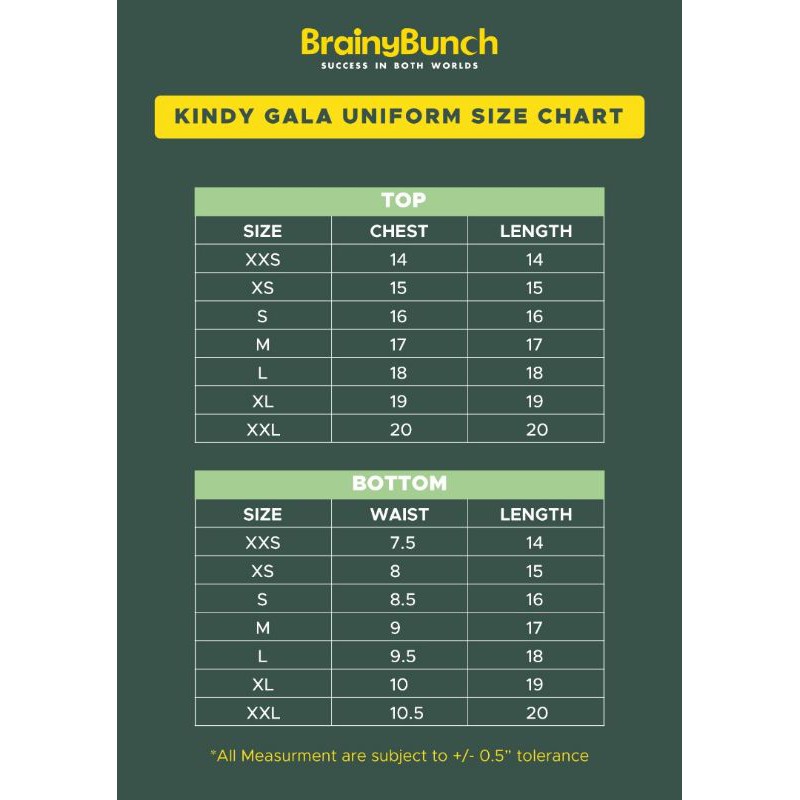 BrainyBunch
SUCCESS IN BOTH WORLDS

KINDY GALA UNIFORM SIZE CHART

TOP

| SIZE | CHEST | LENGTH |
|---|---|---|
| XXS | 14 | 14 |
| XS | 15 | 15 |
| S | 16 | 16 |
| M | 17 | 17 |
| L | 18 | 18 |
| XL | 19 | 19 |
| XXL | 20 | 20 |

BOTTOM

| SIZE | WAIST | LENGTH |
|---|---|---|
| XXS | 7.5 | 14 |
| XS | 8 | 15 |
| S | 8.5 | 16 |
| M | 9 | 17 |
| L | 9.5 | 18 |
| XL | 10 | 19 |
| XXL | 10.5 | 20 |

*All Measurment are subject to +/- 0.5" tolerance